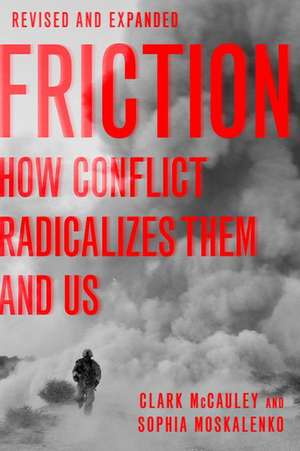 REVISED AND EXPANDED

FRICTION

HOW CONFLICT RADICALIZES THEM AND US

CLARK McCAULEY AND SOPHIA MOSKALENKO